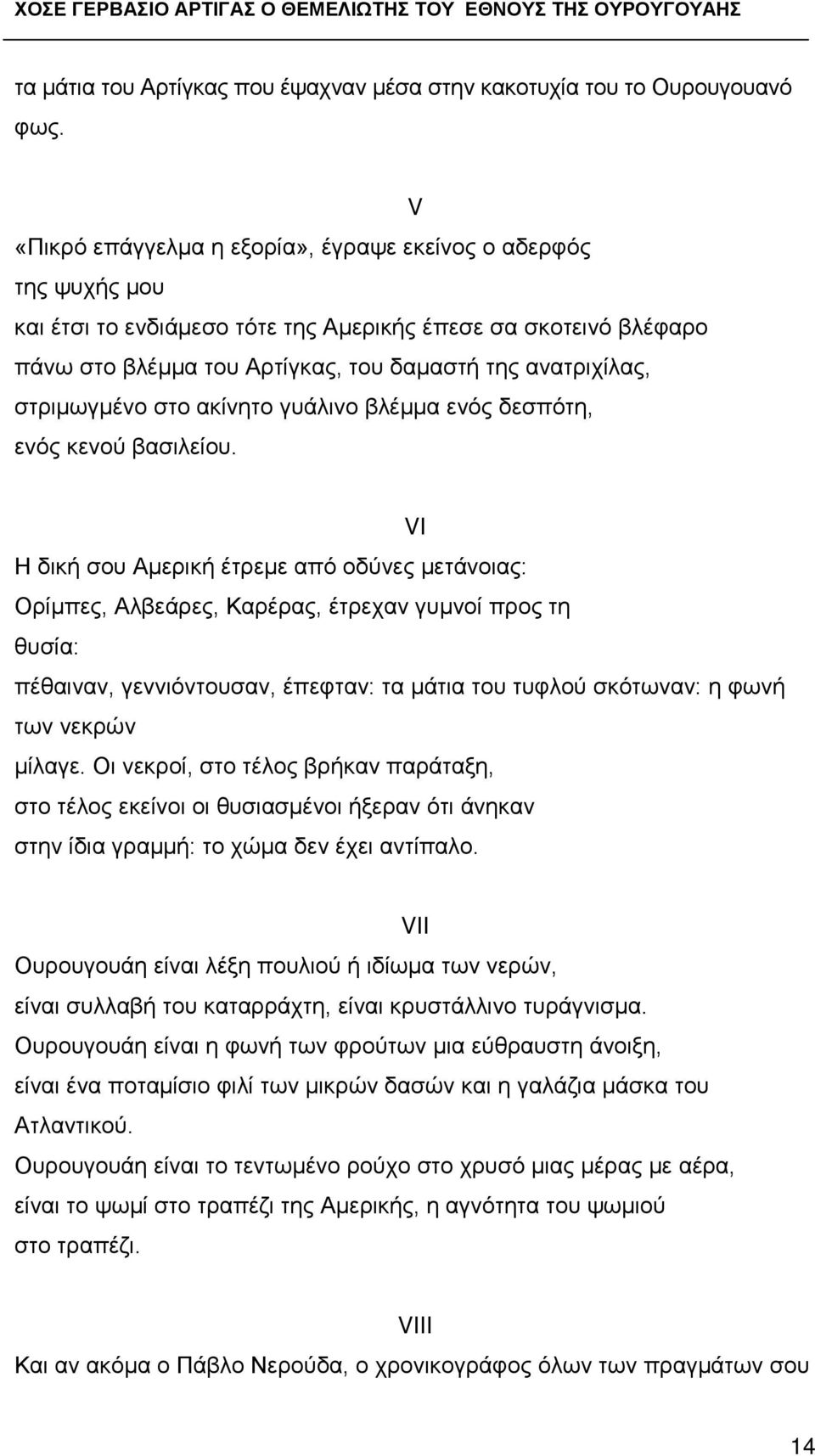 ΧΟΣΕ ΓΕΡΒΑΣΙΟ ΑΡΤΙΓΑΣ Ο ΘΕΜΕΛΙΩΤΗΣ ΤΟΥ ΕΘΝΟΥΣ ΤΗΣ ΟΥΡΟΥΓΟΥΑΗΣ

τα μάτια του Αρτίγκας που έψαχναν μέσα στην κακοτυχία του το Ουρουγουανό φως.

V

«Πικρό επάγγελμα η εξορία», έγραψε εκείνος ο αδερφός
της ψυχής μου
και έτσι το ενδιάμεσο τότε της Αμερικής έπεσε σα σκοτεινό βλέφαρο
πάνω στο βλέμμα του Αρτίγκας, του δαμαστή της ανατριχίλας,
στριμωγμένο στο ακίνητο γυάλινο βλέμμα ενός δεσπότη,
ενός κενού βασιλείου.

VI

Η δική σου Αμερική έτρεμε από οδύνες μετάνοιας:
Ορίμπες, Αλβεάρες, Καρέρας, έτρεχαν γυμνοί προς τη
θυσία:
πέθαιναν, γεννιόντουσαν, έπεφταν: τα μάτια του τυφλού σκότωναν: η φωνή
των νεκρών
μίλαγε. Οι νεκροί, στο τέλος βρήκαν παράταξη,
στο τέλος εκείνοι οι θυσιασμένοι ήξεραν ότι άνηκαν
στην ίδια γραμμή: το χώμα δεν έχει αντίπαλο.

VII

Ουρουγουάη είναι λέξη πουλιού ή ιδίωμα των νερών,
είναι συλλαβή του καταρράχτη, είναι κρυστάλλινο τυράγνισμα.
Ουρουγουάη είναι η φωνή των φρούτων μια εύθραυστη άνοιξη,
είναι ένα ποταμίσιο φιλί των μικρών δασών και η γαλάζια μάσκα του
Ατλαντικού.
Ουρουγουάη είναι το τεντωμένο ρούχο στο χρυσό μιας μέρας με αέρα,
είναι το ψωμί στο τραπέζι της Αμερικής, η αγνότητα του ψωμιού
στο τραπέζι.

VIII

Και αν ακόμα ο Πάβλο Νερούδα, ο χρονικογράφος όλων των πραγμάτων σου

14